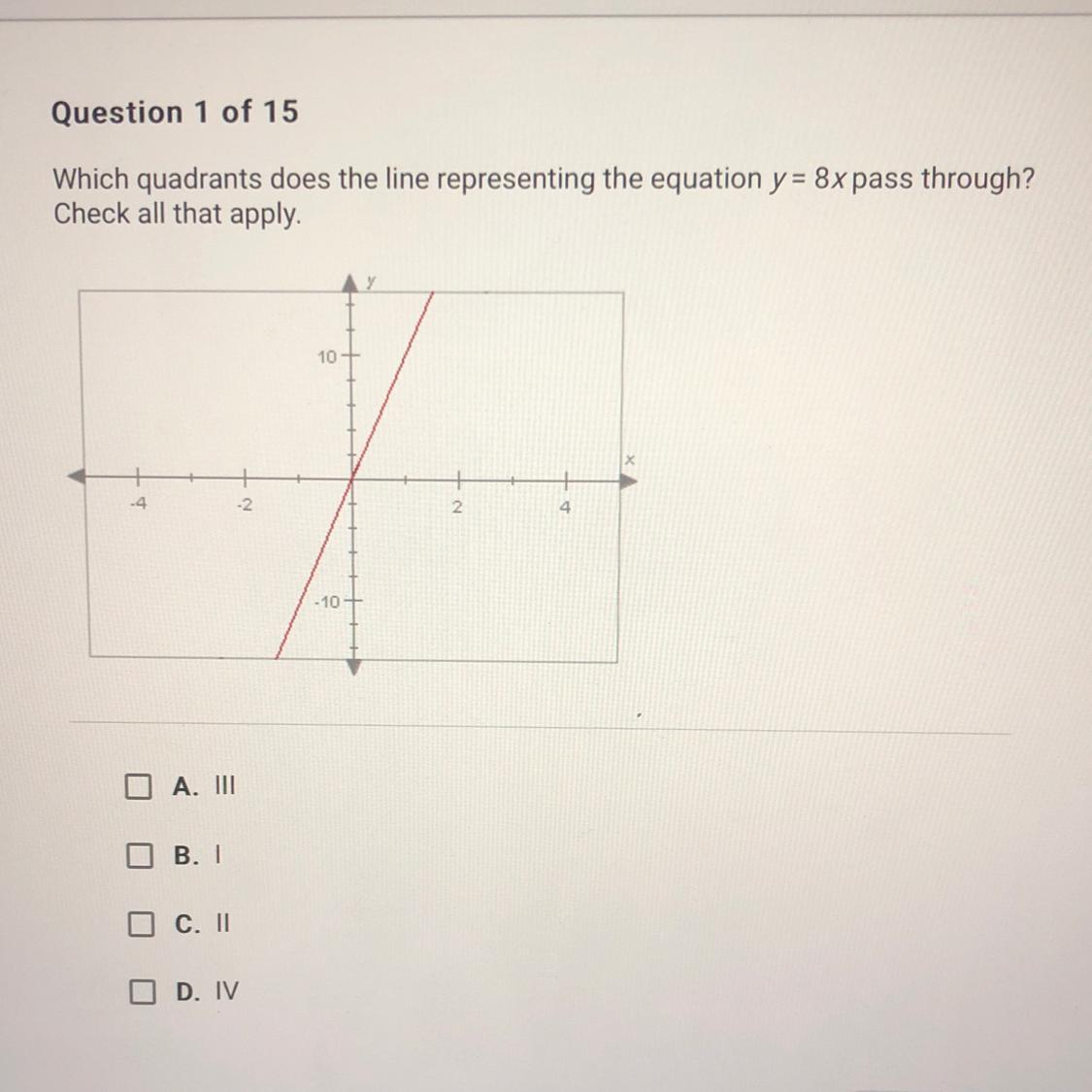 Question 1 of 15

Which quadrants does the line representing the equation $y = 8x$ pass through? Check all that apply.

y
10
x
-4
-2
2
4
-10

A. III

B. I

C. II

D. IV